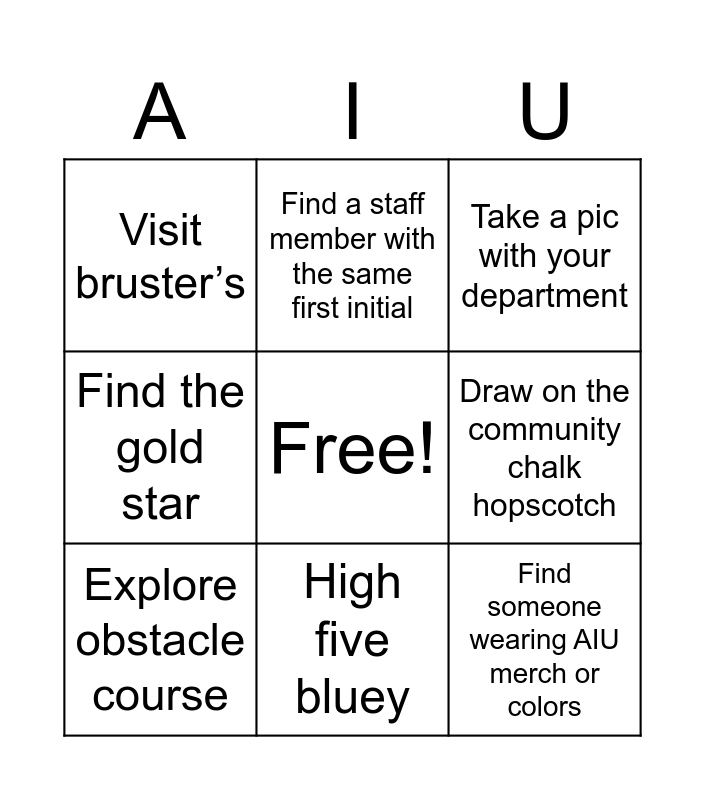 | A | I | U |
|---|---|---|
| Visit bruster's | Find a staff member with the same first initial | Take a pic with your department |
| Find the gold star | Free! | Draw on the community chalk hopscotch |
| Explore obstacle course | High five bluey | Find someone wearing AIU merch or colors |